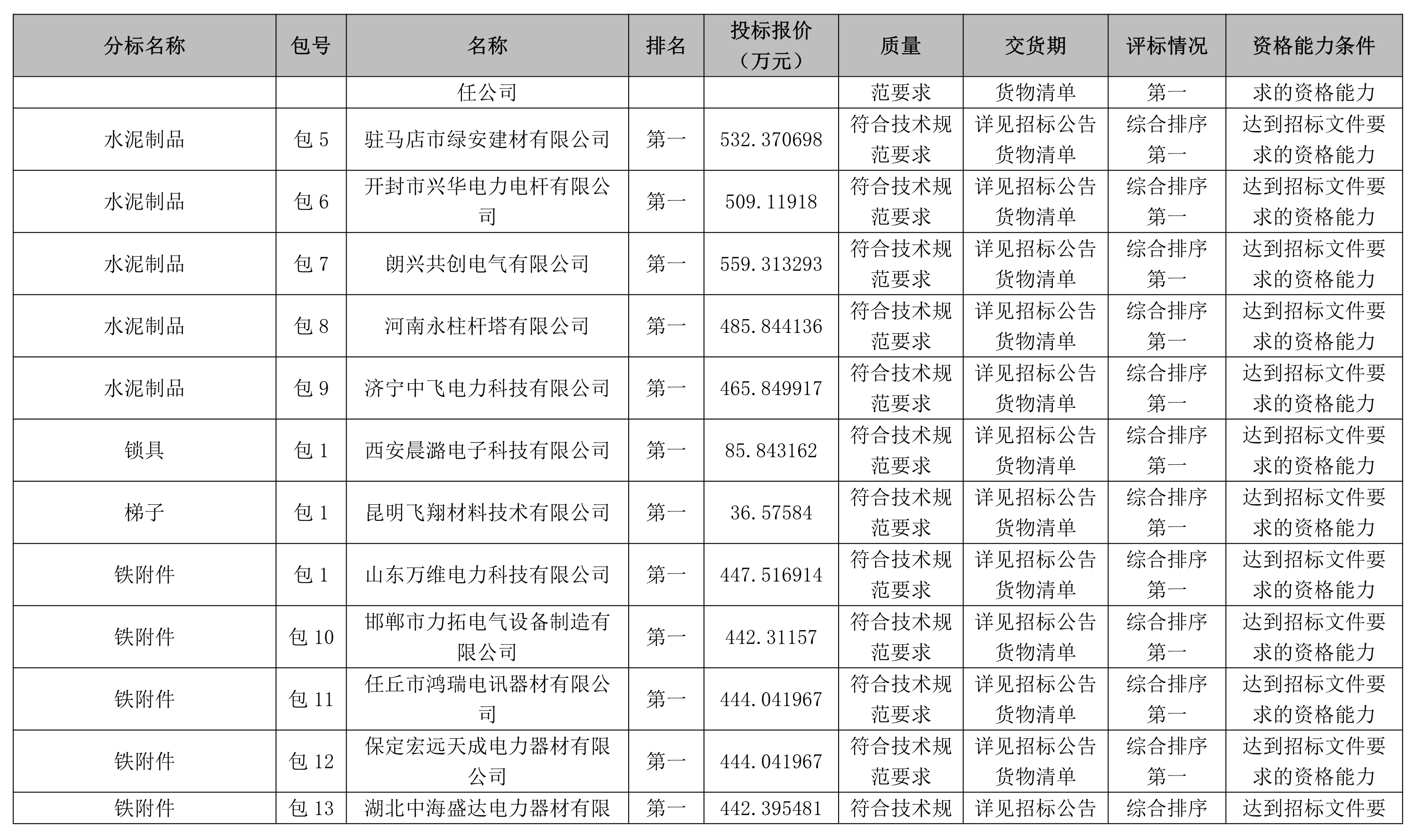 | 分标名称 | 包号 | 名称 | 排名 | 投标报价（万元） | 质量 | 交货期 | 评标情况 | 资格能力条件 |
|---|---|---|---|---|---|---|---|---|
| | | 任公司 | | | 范要求 | 货物清单 | 第一 | 求的资格能力 |
| 水泥制品 | 包 5 | 驻马店市绿安建材有限公司 | 第一 | 532.370698 | 符合技术规范要求 | 详见招标公告货物清单 | 综合排序第一 | 达到招标文件要求的资格能力 |
| 水泥制品 | 包 6 | 开封市兴华电力电杆有限公司 | 第一 | 509.11918 | 符合技术规范要求 | 详见招标公告货物清单 | 综合排序第一 | 达到招标文件要求的资格能力 |
| 水泥制品 | 包 7 | 朗兴共创电气有限公司 | 第一 | 559.313293 | 符合技术规范要求 | 详见招标公告货物清单 | 综合排序第一 | 达到招标文件要求的资格能力 |
| 水泥制品 | 包 8 | 河南永柱杆塔有限公司 | 第一 | 485.844136 | 符合技术规范要求 | 详见招标公告货物清单 | 综合排序第一 | 达到招标文件要求的资格能力 |
| 水泥制品 | 包 9 | 济宁中飞电力科技有限公司 | 第一 | 465.849917 | 符合技术规范要求 | 详见招标公告货物清单 | 综合排序第一 | 达到招标文件要求的资格能力 |
| 锁具 | 包 1 | 西安晨潞电子科技有限公司 | 第一 | 85.843162 | 符合技术规范要求 | 详见招标公告货物清单 | 综合排序第一 | 达到招标文件要求的资格能力 |
| 梯子 | 包 1 | 昆明飞翔材料技术有限公司 | 第一 | 36.57584 | 符合技术规范要求 | 详见招标公告货物清单 | 综合排序第一 | 达到招标文件要求的资格能力 |
| 铁附件 | 包 1 | 山东万维电力科技有限公司 | 第一 | 447.516914 | 符合技术规范要求 | 详见招标公告货物清单 | 综合排序第一 | 达到招标文件要求的资格能力 |
| 铁附件 | 包 10 | 邯郸市力拓电气设备制造有限公司 | 第一 | 442.31157 | 符合技术规范要求 | 详见招标公告货物清单 | 综合排序第一 | 达到招标文件要求的资格能力 |
| 铁附件 | 包 11 | 任丘市鸿瑞电讯器材有限公司 | 第一 | 444.041967 | 符合技术规范要求 | 详见招标公告货物清单 | 综合排序第一 | 达到招标文件要求的资格能力 |
| 铁附件 | 包 12 | 保定宏远天成电力器材有限公司 | 第一 | 444.041967 | 符合技术规范要求 | 详见招标公告货物清单 | 综合排序第一 | 达到招标文件要求的资格能力 |
| 铁附件 | 包 13 | 湖北中海盛达电力器材有限 | 第一 | 442.395481 | 符合技术规 | 详见招标公告 | 综合排序 | 达到招标文件要 |